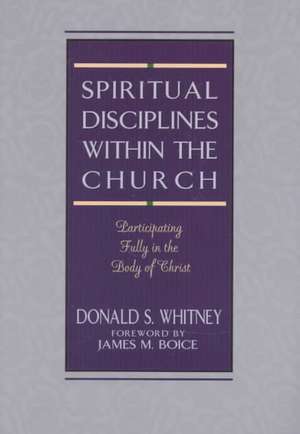 SPIRITUAL DISCIPLINES WITHIN THE CHURCH

Participating Fully in the Body of Christ

DONALD S. WHITNEY

FOREWORD BY
JAMES M. BOICE